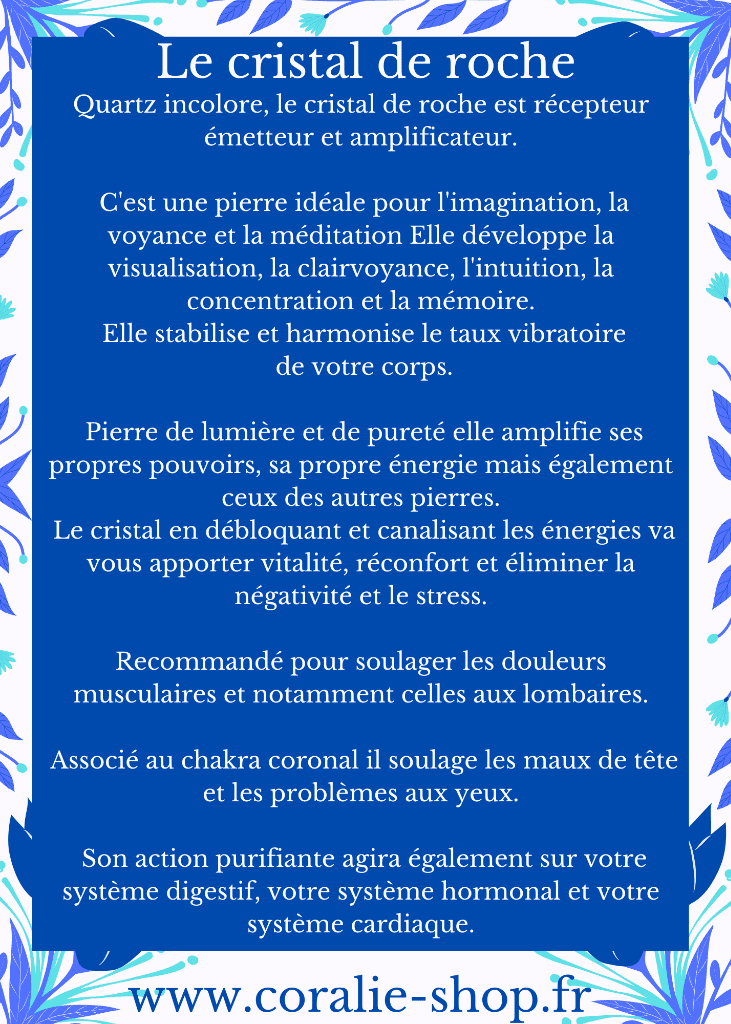 Le cristal de roche

Quartz incolore, le cristal de roche est récepteur émetteur et amplificateur.

C'est une pierre idéale pour l'imagination, la voyance et la méditation Elle développe la visualisation, la clairvoyance, l'intuition, la concentration et la mémoire.
Elle stabilise et harmonise le taux vibratoire de votre corps.

Pierre de lumière et de pureté elle amplifie ses propres pouvoirs, sa propre énergie mais également ceux des autres pierres.
Le cristal en débloquant et canalisant les énergies va vous apporter vitalité, réconfort et éliminer la négativité et le stress.

Recommandé pour soulager les douleurs musculaires et notamment celles aux lombaires.

Associé au chakra coronal il soulage les maux de tête et les problèmes aux yeux.

Son action purifiante agira également sur votre système digestif, votre système hormonal et votre système cardiaque.

www.coralie-shop.fr